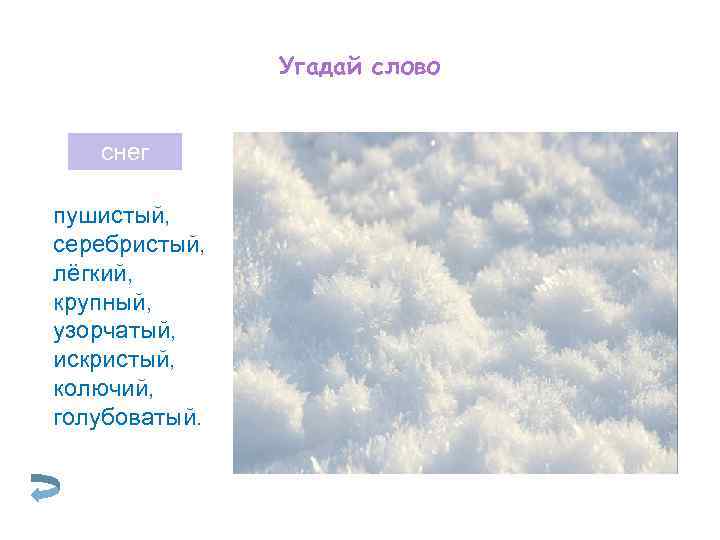 Угадай слово

снег

пушистый, серебристый, лёгкий, крупный, узорчатый, искристый, колючий, голубоватый.